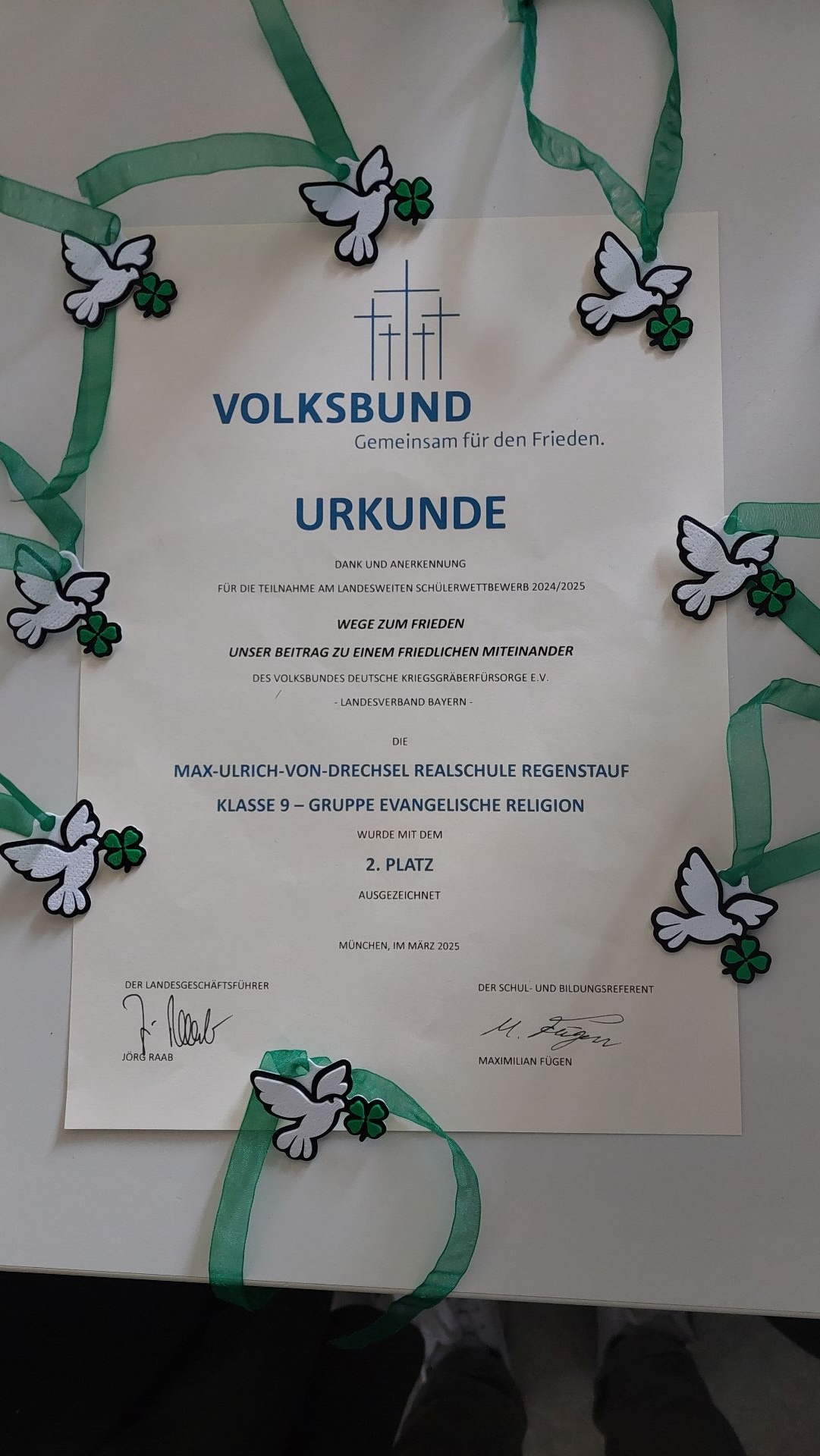 VOLKSBUND
Gemeinsam für den Frieden.

URKUNDE

DANK UND ANERKENNUNG

FÜR DIE TEILNAHME AM LANDESWEITEN SCHÜLERWETTBEWERB 2024/2025

WEGE ZUM FRIEDEN

UNSER BEITRAG ZU EINEM FRIEDLICHEN MITEINANDER

DES VOLKSBUNDES DEUTSCHE KRIEGSGRÄBERFÜRSORGE E.V.

- LANDESVERBAND BAYERN -

DIE

MAX-ULRICH-VON-DRECHSEL REALSCHULE REGENSTAUF

KLASSE 9 – GRUPPE EVANGELISCHE RELIGION

WURDE MIT DEM

2. PLATZ

AUSGEZEICHNET

MÜNCHEN, IM MÄRZ 2025

DER LANDESGESCHÄFTSFÜHRER

J. Raab

JÖRG RAAB

DER SCHUL- UND BILDUNGSREFERENT

M. Fügen

MAXIMILIAN FÜGEN